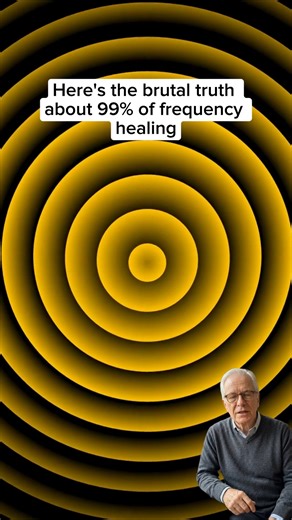 Here's the brutal truth about 99% of frequency healing